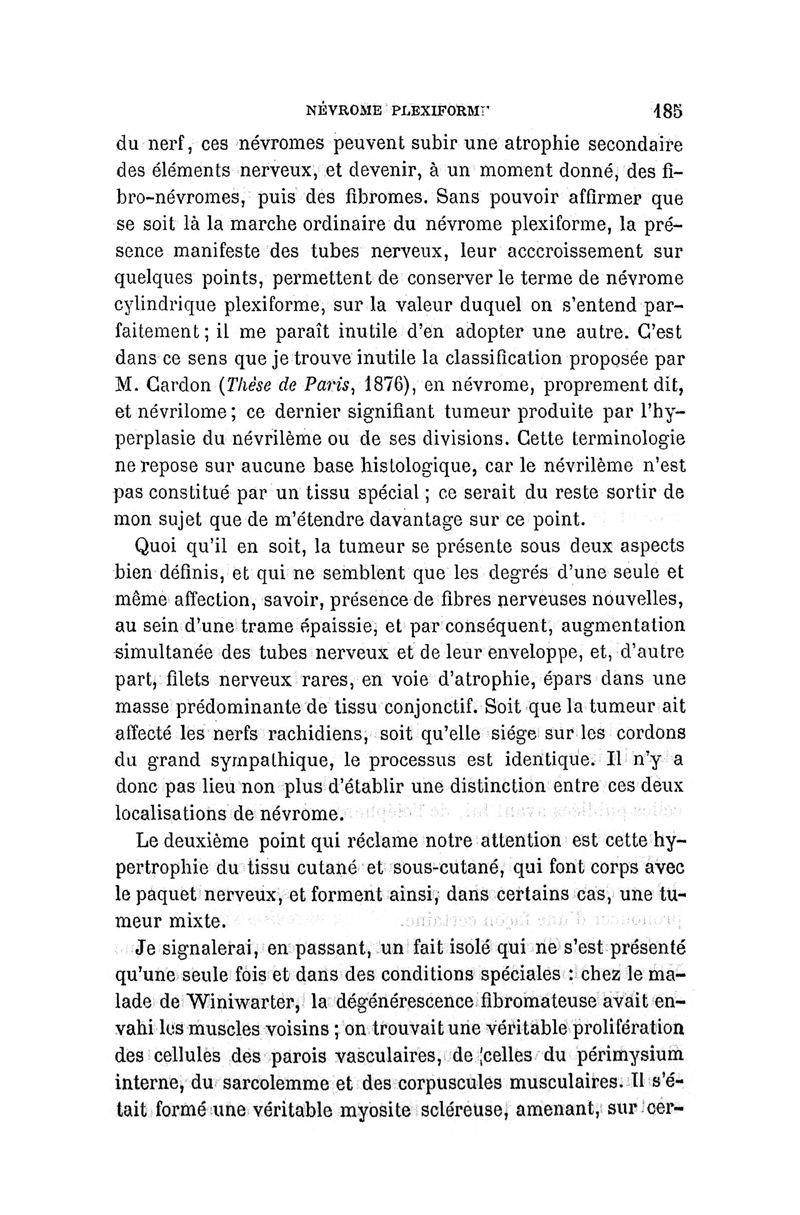 NÉVROME PLEXIFORME 185

du nerf, ces névromes peuvent subir une atrophie secondaire des éléments nerveux, et devenir, à un moment donné, des fibro-névromes, puis des fibromes. Sans pouvoir affirmer que se soit là la marche ordinaire du névrome plexiforme, la présence manifeste des tubes nerveux, leur acccroissement sur quelques points, permettent de conserver le terme de névrome cylindrique plexiforme, sur la valeur duquel on s'entend parfaitement; il me paraît inutile d'en adopter une autre. C'est dans ce sens que je trouve inutile la classification proposée par M. Cardon (Thèse de Paris, 1876), en névrome, proprement dit, et névrilome; ce dernier signifiant tumeur produite par l'hyperplasie du névrilème ou de ses divisions. Cette terminologie ne repose sur aucune base histologique, car le névrilème n'est pas constitué par un tissu spécial; ce serait du reste sortir de mon sujet que de m'étendre davantage sur ce point.

Quoi qu'il en soit, la tumeur se présente sous deux aspects bien définis, et qui ne semblent que les degrés d'une seule et même affection, savoir, présence de fibres nerveuses nouvelles, au sein d'une trame épaissie, et par conséquent, augmentation simultanée des tubes nerveux et de leur enveloppe, et, d'autre part, filets nerveux rares, en voie d'atrophie, épars dans une masse prédominante de tissu conjonctif. Soit que la tumeur ait affecté les nerfs rachidiens, soit qu'elle siége sur les cordons du grand sympathique, le processus est identique. Il n'y a donc pas lieu non plus d'établir une distinction entre ces deux localisations de névrome.

Le deuxième point qui réclame notre attention est cette hypertrophie du tissu cutané et sous-cutané, qui font corps avec le paquet nerveux, et forment ainsi, dans certains cas, une tumeur mixte.

Je signalerai, en passant, un fait isolé qui ne s'est présenté qu'une seule fois et dans des conditions spéciales : chez le malade de Winiwarter, la dégénérescence fibromateuse avait envahi les muscles voisins ; on trouvait une véritable prolifération des cellules des parois vasculaires, de celles du périmysium interne, du sarcolemme et des corpuscules musculaires. Il s'était formé une véritable myosite scléreuse, amenant, sur cer-